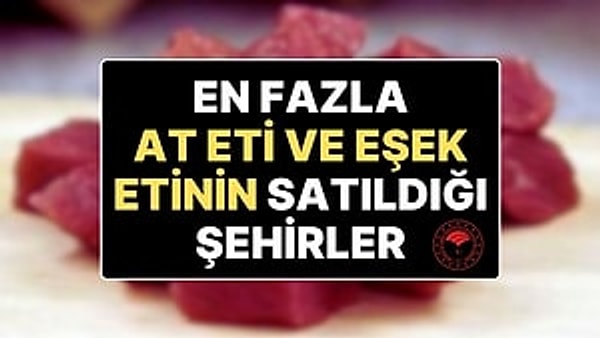 EN FAZLA AT ETİ VE EŞEK ETİNİN SATILDIĞI ŞEHİRLER